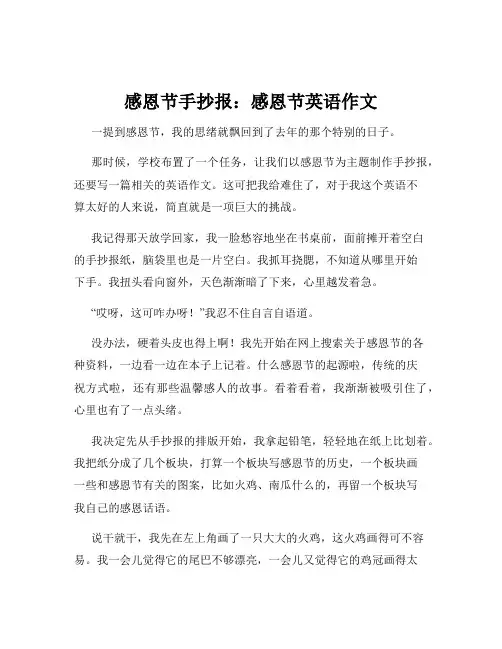 感恩节手抄报：感恩节英语作文

一提到感恩节，我的思绪就飘回到了去年的那个特别的日子。

那时候，学校布置了一个任务，让我们以感恩节为主题制作手抄报，还要写一篇相关的英语作文。这可把我给难住了，对于我这个英语不算太好的人来说，简直就是一项巨大的挑战。

我记得那天放学回家，我一脸愁容地坐在书桌前，面前摊开着空白的手抄报纸，脑袋里也是一片空白。我抓耳挠腮，不知道从哪里开始下手。我扭头看向窗外，天色渐渐暗了下来，心里越发着急。

“哎呀，这可咋办呀！”我忍不住自言自语道。

没办法，硬着头皮也得上啊！我先开始在网上搜索关于感恩节的各种资料，一边看一边在本子上记着。什么感恩节的起源啦，传统的庆祝方式啦，还有那些温馨感人的故事。看着看着，我渐渐被吸引住了，心里也有了一点头绪。

我决定先从手抄报的排版开始，我拿起铅笔，轻轻地在纸上比划着。我把纸分成了几个板块，打算一个板块写感恩节的历史，一个板块画一些和感恩节有关的图案，比如火鸡、南瓜什么的，再留一个板块写我自己的感恩话语。

说干就干，我先在左上角画了一只大大的火鸡，这火鸡画得可不容易。我一会儿觉得它的尾巴不够漂亮，一会儿又觉得它的鸡冠画得太